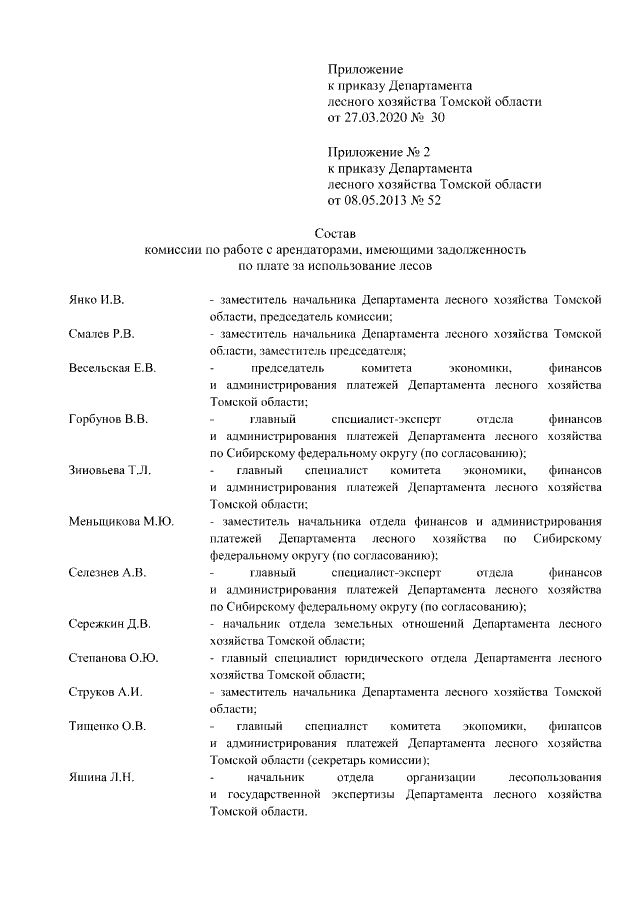 Приложение
к приказу Департамента
лесного хозяйства Томской области
от 27.03.2020 № 30

Приложение № 2
к приказу Департамента
лесного хозяйства Томской области
от 08.05.2013 № 52

Состав
комиссии по работе с арендаторами, имеющими задолженность
по плате за использование лесов

Янко И.В. - заместитель начальника Департамента лесного хозяйства Томской области, председатель комиссии;

Смалев Р.В. - заместитель начальника Департамента лесного хозяйства Томской области, заместитель председателя;

Весельская Е.В. - председатель комитета экономики, финансов и администрирования платежей Департамента лесного хозяйства Томской области;

Горбунов В.В. - главный специалист-эксперт отдела финансов и администрирования платежей Департамента лесного хозяйства по Сибирскому федеральному округу (по согласованию);

Зиновьева Т.Л. - главный специалист комитета экономики, финансов и администрирования платежей Департамента лесного хозяйства Томской области;

Меньщикова М.Ю. - заместитель начальника отдела финансов и администрирования платежей Департамента лесного хозяйства по Сибирскому федеральному округу (по согласованию);

Селезнев А.В. - главный специалист-эксперт отдела финансов и администрирования платежей Департамента лесного хозяйства по Сибирскому федеральному округу (по согласованию);

Сережкин Д.В. - начальник отдела земельных отношений Департамента лесного хозяйства Томской области;

Степанова О.Ю. - главный специалист юридического отдела Департамента лесного хозяйства Томской области;

Струков А.И. - заместитель начальника Департамента лесного хозяйства Томской области;

Тищенко О.В. - главный специалист комитета экономики, финансов и администрирования платежей Департамента лесного хозяйства Томской области (секретарь комиссии);

Яшина Л.Н. - начальник отдела организации лесопользования и государственной экспертизы Департамента лесного хозяйства Томской области.